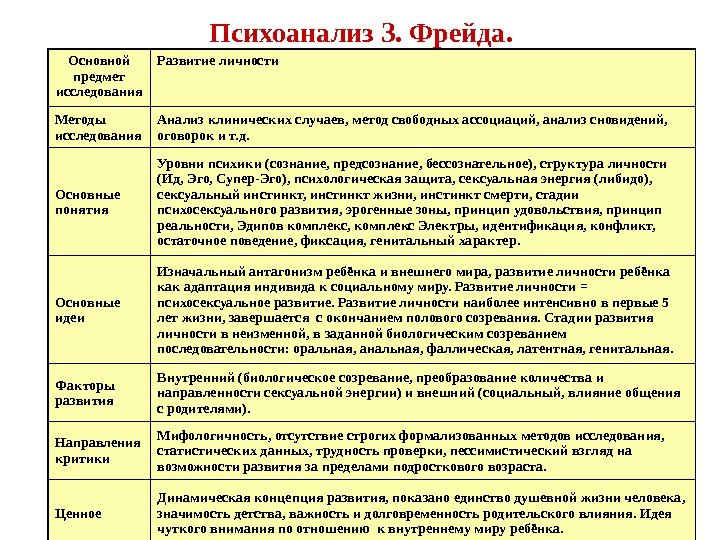 Психоанализ З. Фрейда.

| Основной предмет исследования | Развитие личности |
|---|---|
| Методы исследования | Анализ клинических случаев, метод свободных ассоциаций, анализ сновидений, оговорок и т.д. |
| Основные понятия | Уровни психики (сознание, предсознание, бессознательное), структура личности (Ид, Эго, Супер-Эго), психологическая защита, сексуальная энергия (либидо), сексуальный инстинкт, инстинкт жизни, инстинкт смерти, стадии психосексуального развития, эрогенные зоны, принцип удовольствия, принцип реальности, Эдипов комплекс, комплекс Электры, идентификация, конфликт, остаточное поведение, фиксация, генитальный характер. |
| Основные идеи | Изначальный антагонизм ребёнка и внешнего мира, развитие личности ребёнка как адаптация индивида к социальному миру. Развитие личности = психосексуальное развитие. Развитие личности наиболее интенсивно в первые 5 лет жизни, завершается с окончанием полового созревания. Стадии развития личности в неизменной, в заданной биологическим созреванием последовательности: оральная, анальная, фаллическая, латентная, генитальная. |
| Факторы развития | Внутренний (биологическое созревание, преобразование количества и направленности сексуальной энергии) и внешний (социальный, влияние общения с родителями). |
| Направления критики | Мифологичность, отсутствие строгих формализованных методов исследования, статистических данных, трудность проверки, пессимистический взгляд на возможности развития за пределами подросткового возраста. |
| Ценное | Динамическая концепция развития, показано единство душевной жизни человека, значимость детства, важность и долговременность родительского влияния. Идея чуткого внимания по отношению к внутреннему миру ребёнка. |